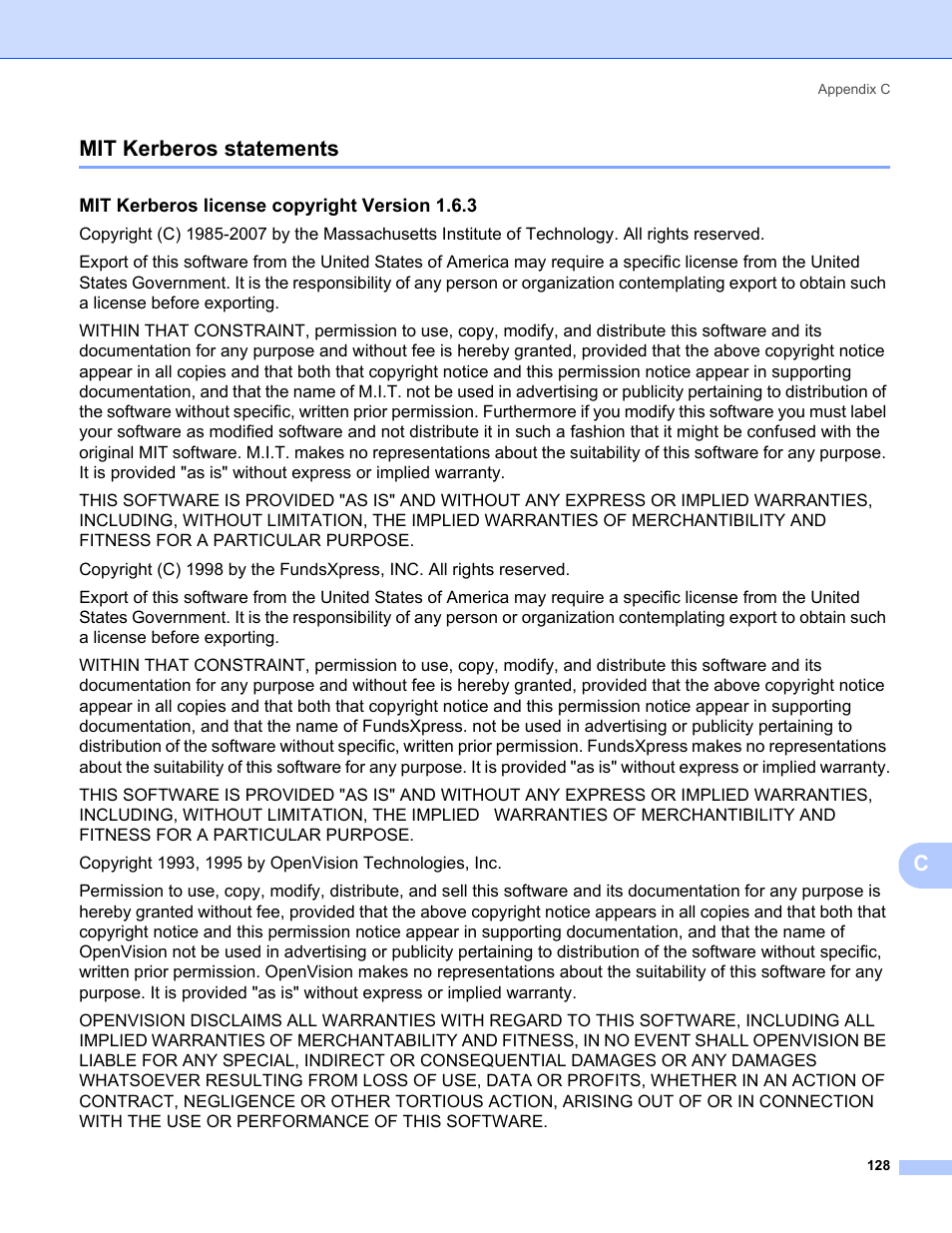 Appendix C

MIT Kerberos statements

MIT Kerberos license copyright Version 1.6.3

Copyright (C) 1985-2007 by the Massachusetts Institute of Technology. All rights reserved.

Export of this software from the United States of America may require a specific license from the United States Government. It is the responsibility of any person or organization contemplating export to obtain such a license before exporting.

WITHIN THAT CONSTRAINT, permission to use, copy, modify, and distribute this software and its documentation for any purpose and without fee is hereby granted, provided that the above copyright notice appear in all copies and that both that copyright notice and this permission notice appear in supporting documentation, and that the name of M.I.T. not be used in advertising or publicity pertaining to distribution of the software without specific, written prior permission. Furthermore if you modify this software you must label your software as modified software and not distribute it in such a fashion that it might be confused with the original MIT software. M.I.T. makes no representations about the suitability of this software for any purpose. It is provided "as is" without express or implied warranty.

THIS SOFTWARE IS PROVIDED "AS IS" AND WITHOUT ANY EXPRESS OR IMPLIED WARRANTIES, INCLUDING, WITHOUT LIMITATION, THE IMPLIED WARRANTIES OF MERCHANTIBILITY AND FITNESS FOR A PARTICULAR PURPOSE.

Copyright (C) 1998 by the FundsXpress, INC. All rights reserved.

Export of this software from the United States of America may require a specific license from the United States Government. It is the responsibility of any person or organization contemplating export to obtain such a license before exporting.

WITHIN THAT CONSTRAINT, permission to use, copy, modify, and distribute this software and its documentation for any purpose and without fee is hereby granted, provided that the above copyright notice appear in all copies and that both that copyright notice and this permission notice appear in supporting documentation, and that the name of FundsXpress. not be used in advertising or publicity pertaining to distribution of the software without specific, written prior permission. FundsXpress makes no representations about the suitability of this software for any purpose. It is provided "as is" without express or implied warranty.

THIS SOFTWARE IS PROVIDED "AS IS" AND WITHOUT ANY EXPRESS OR IMPLIED WARRANTIES, INCLUDING, WITHOUT LIMITATION, THE IMPLIED WARRANTIES OF MERCHANTIBILITY AND FITNESS FOR A PARTICULAR PURPOSE.

Copyright 1993, 1995 by OpenVision Technologies, Inc.

Permission to use, copy, modify, distribute, and sell this software and its documentation for any purpose is hereby granted without fee, provided that the above copyright notice appears in all copies and that both that copyright notice and this permission notice appear in supporting documentation, and that the name of OpenVision not be used in advertising or publicity pertaining to distribution of the software without specific, written prior permission. OpenVision makes no representations about the suitability of this software for any purpose. It is provided "as is" without express or implied warranty.

OPENVISION DISCLAIMS ALL WARRANTIES WITH REGARD TO THIS SOFTWARE, INCLUDING ALL IMPLIED WARRANTIES OF MERCHANTABILITY AND FITNESS, IN NO EVENT SHALL OPENVISION BE LIABLE FOR ANY SPECIAL, INDIRECT OR CONSEQUENTIAL DAMAGES OR ANY DAMAGES WHATSOEVER RESULTING FROM LOSS OF USE, DATA OR PROFITS, WHETHER IN AN ACTION OF CONTRACT, NEGLIGENCE OR OTHER TORTIOUS ACTION, ARISING OUT OF OR IN CONNECTION WITH THE USE OR PERFORMANCE OF THIS SOFTWARE.

C

128